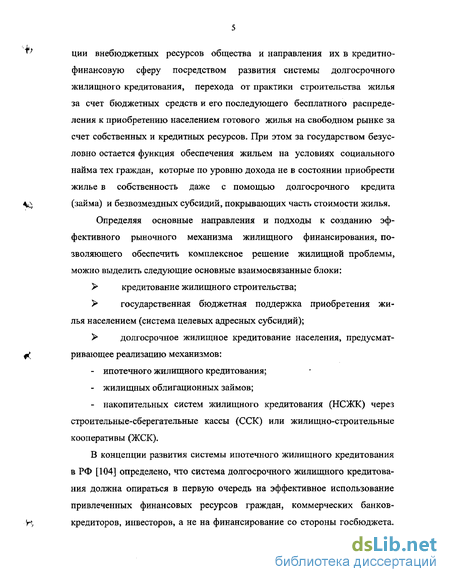 5

ции внебюджетных ресурсов общества и направления их в кредитно-финансовую сферу посредством развития системы долгосрочного жилищного кредитования, перехода от практики строительства жилья за счет бюджетных средств и его последующего бесплатного распределения к приобретению населением готового жилья на свободном рынке за счет собственных и кредитных ресурсов. При этом за государством безусловно остается функция обеспечения жильем на условиях социального найма тех граждан, которые по уровню дохода не в состоянии приобрести жилье в собственность даже с помощью долгосрочного кредита (займа) и безвозмездных субсидий, покрывающих часть стоимости жилья.

Определяя основные направления и подходы к созданию эффективного рыночного механизма жилищного финансирования, позволяющего обеспечить комплексное решение жилищной проблемы, можно выделить следующие основные взаимосвязанные блоки:

➢ кредитование жилищного строительства;

➢ государственная бюджетная поддержка приобретения жилья населением (система целевых адресных субсидий);

➢ долгосрочное жилищное кредитование населения, предусматривающее реализацию механизмов:

- ипотечного жилищного кредитования;

- жилищных облигационных займов;

- накопительных систем жилищного кредитования (НСЖК) через строительные-сберегательные кассы (ССК) или жилищно-строительные кооперативы (ЖСК).

В концепции развития системы ипотечного жилищного кредитования в РФ [104] определено, что система долгосрочного жилищного кредитования должна опираться в первую очередь на эффективное использование привлеченных финансовых ресурсов граждан, коммерческих банков-кредиторов, инвесторов, а не на финансирование со стороны госбюджета.

dsLib.net
библиотека диссертаций